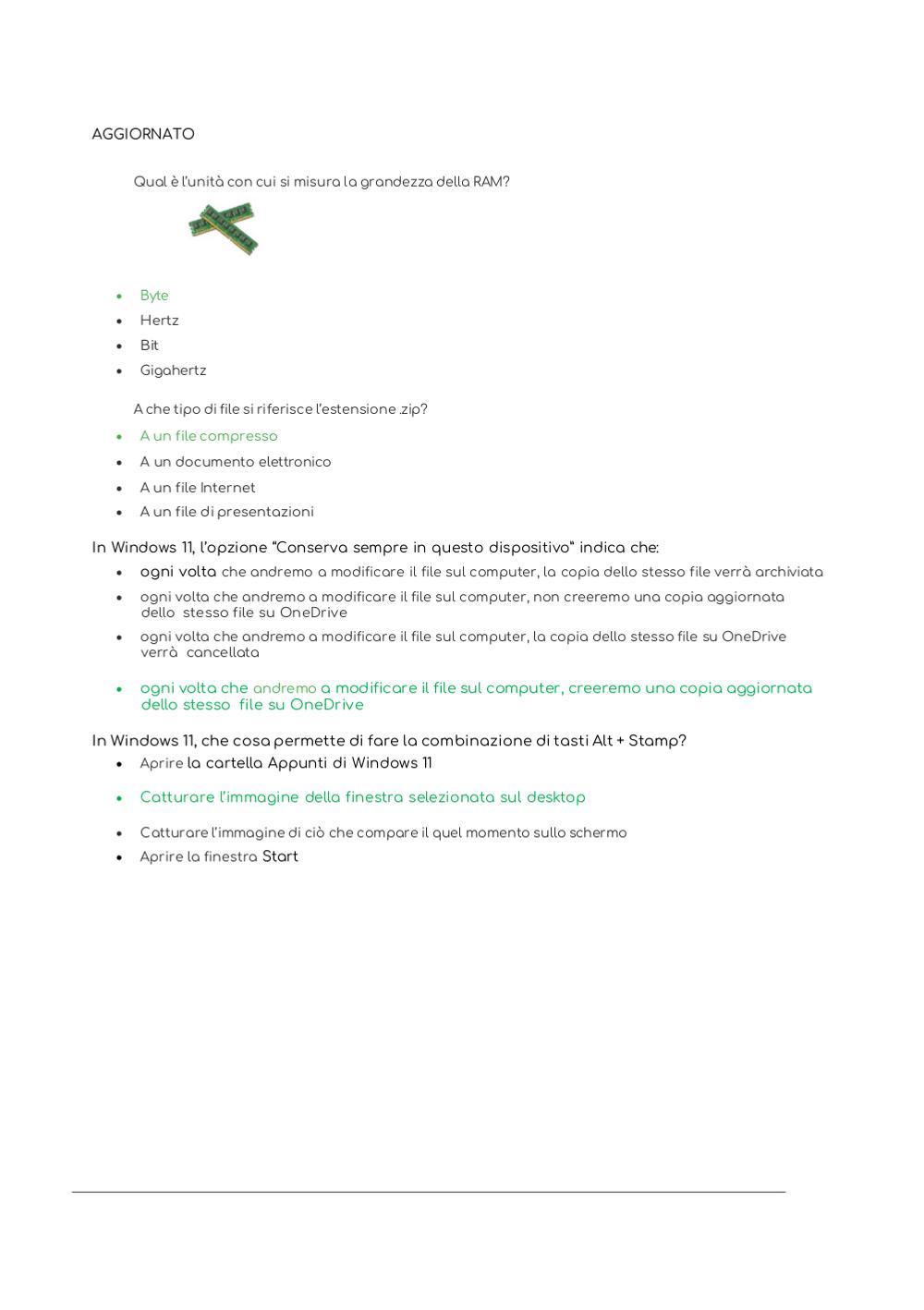 AGGIORNATO

Qual è l'unità con cui si misura la grandezza della RAM?

- Byte
- Hertz
- Bit
- Gigahertz

A che tipo di file si riferisce l'estensione .zip?

- A un file compresso
- A un documento elettronico
- A un file Internet
- A un file di presentazioni

In Windows 11, l'opzione "Conserva sempre in questo dispositivo" indica che:

- ogni volta che andremo a modificare il file sul computer, la copia dello stesso file verrà archiviata
- ogni volta che andremo a modificare il file sul computer, non creeremo una copia aggiornata dello stesso file su OneDrive
- ogni volta che andremo a modificare il file sul computer, la copia dello stesso file su OneDrive verrà cancellata
- ogni volta che andremo a modificare il file sul computer, creeremo una copia aggiornata dello stesso file su OneDrive

In Windows 11, che cosa permette di fare la combinazione di tasti Alt + Stamp?

- Aprire la cartella Appunti di Windows 11
- Catturare l'immagine della finestra selezionata sul desktop
- Catturare l'immagine di ciò che compare il quel momento sullo schermo
- Aprire la finestra Start